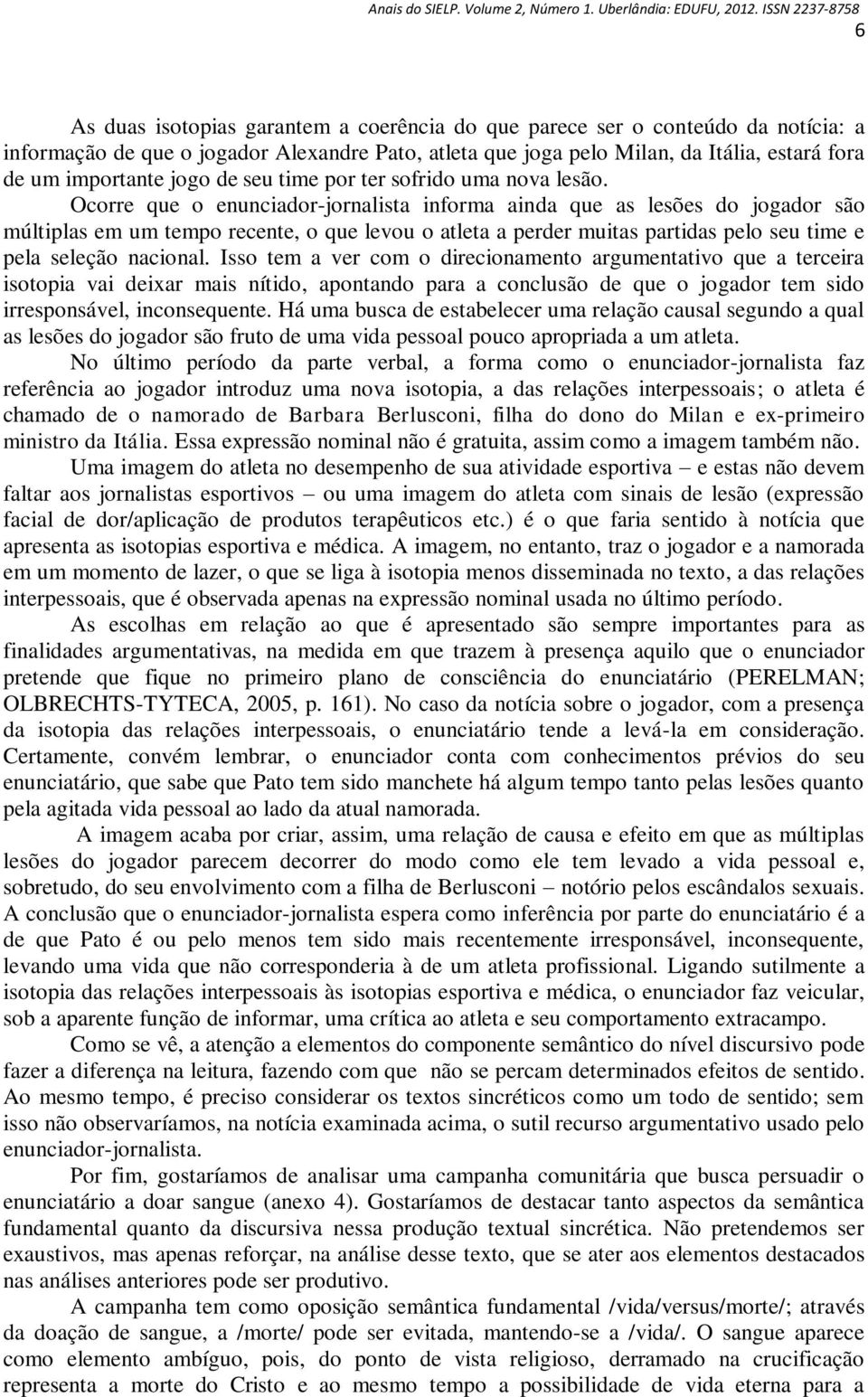 Anais do SIELP. Volume 2, Número 1. Uberlândia: EDUFU, 2012. ISSN 2237-8758

6

As duas isotopias garantem a coerência do que parece ser o conteúdo da notícia: a informação de que o jogador Alexandre Pato, atleta que joga pelo Milan, da Itália, estará fora de um importante jogo de seu time por ter sofrido uma nova lesão.

Ocorre que o enunciador-jornalista informa ainda que as lesões do jogador são múltiplas em um tempo recente, o que levou o atleta a perder muitas partidas pelo seu time e pela seleção nacional. Isso tem a ver com o direcionamento argumentativo que a terceira isotopia vai deixar mais nítido, apontando para a conclusão de que o jogador tem sido irresponsável, inconsequente. Há uma busca de estabelecer uma relação causal segundo a qual as lesões do jogador são fruto de uma vida pessoal pouco apropriada a um atleta.

No último período da parte verbal, a forma como o enunciador-jornalista faz referência ao jogador introduz uma nova isotopia, a das relações interpessoais; o atleta é chamado de o namorado de Barbara Berlusconi, filha do dono do Milan e ex-primeiro ministro da Itália. Essa expressão nominal não é gratuita, assim como a imagem também não.

Uma imagem do atleta no desempenho de sua atividade esportiva – e estas não devem faltar aos jornalistas esportivos – ou uma imagem do atleta com sinais de lesão (expressão facial de dor/aplicação de produtos terapêuticos etc.) é o que faria sentido à notícia que apresenta as isotopias esportiva e médica. A imagem, no entanto, traz o jogador e a namorada em um momento de lazer, o que se liga à isotopia menos disseminada no texto, a das relações interpessoais, que é observada apenas na expressão nominal usada no último período.

As escolhas em relação ao que é apresentado são sempre importantes para as finalidades argumentativas, na medida em que trazem à presença aquilo que o enunciador pretende que fique no primeiro plano de consciência do enunciatário (PERELMAN; OLBRECHTS-TYTECA, 2005, p. 161). No caso da notícia sobre o jogador, com a presença da isotopia das relações interpessoais, o enunciatário tende a levá-la em consideração. Certamente, convém lembrar, o enunciador conta com conhecimentos prévios do seu enunciatário, que sabe que Pato tem sido manchete há algum tempo tanto pelas lesões quanto pela agitada vida pessoal ao lado da atual namorada.

A imagem acaba por criar, assim, uma relação de causa e efeito em que as múltiplas lesões do jogador parecem decorrer do modo como ele tem levado a vida pessoal e, sobretudo, do seu envolvimento com a filha de Berlusconi – notório pelos escândalos sexuais. A conclusão que o enunciador-jornalista espera como inferência por parte do enunciatário é a de que Pato é ou pelo menos tem sido mais recentemente irresponsável, inconsequente, levando uma vida que não corresponderia à de um atleta profissional. Ligando sutilmente a isotopia das relações interpessoais às isotopias esportiva e médica, o enunciador faz veicular, sob a aparente função de informar, uma crítica ao atleta e seu comportamento extracampo.

Como se vê, a atenção a elementos do componente semântico do nível discursivo pode fazer a diferença na leitura, fazendo com que não se percam determinados efeitos de sentido. Ao mesmo tempo, é preciso considerar os textos sincréticos como um todo de sentido; sem isso não observaríamos, na notícia examinada acima, o sutil recurso argumentativo usado pelo enunciador-jornalista.

Por fim, gostaríamos de analisar uma campanha comunitária que busca persuadir o enunciatário a doar sangue (anexo 4). Gostaríamos de destacar tanto aspectos da semântica fundamental quanto da discursiva nessa produção textual sincrética. Não pretendemos ser exaustivos, mas apenas reforçar, na análise desse texto, que se ater aos elementos destacados nas análises anteriores pode ser produtivo.

A campanha tem como oposição semântica fundamental /vida/versus/morte/; através da doação de sangue, a /morte/ pode ser evitada, mantendo-se a /vida/. O sangue aparece como elemento ambíguo, pois, do ponto de vista religioso, derramado na crucificação representa a morte do Cristo e ao mesmo tempo a possibilidade de vida eterna para a